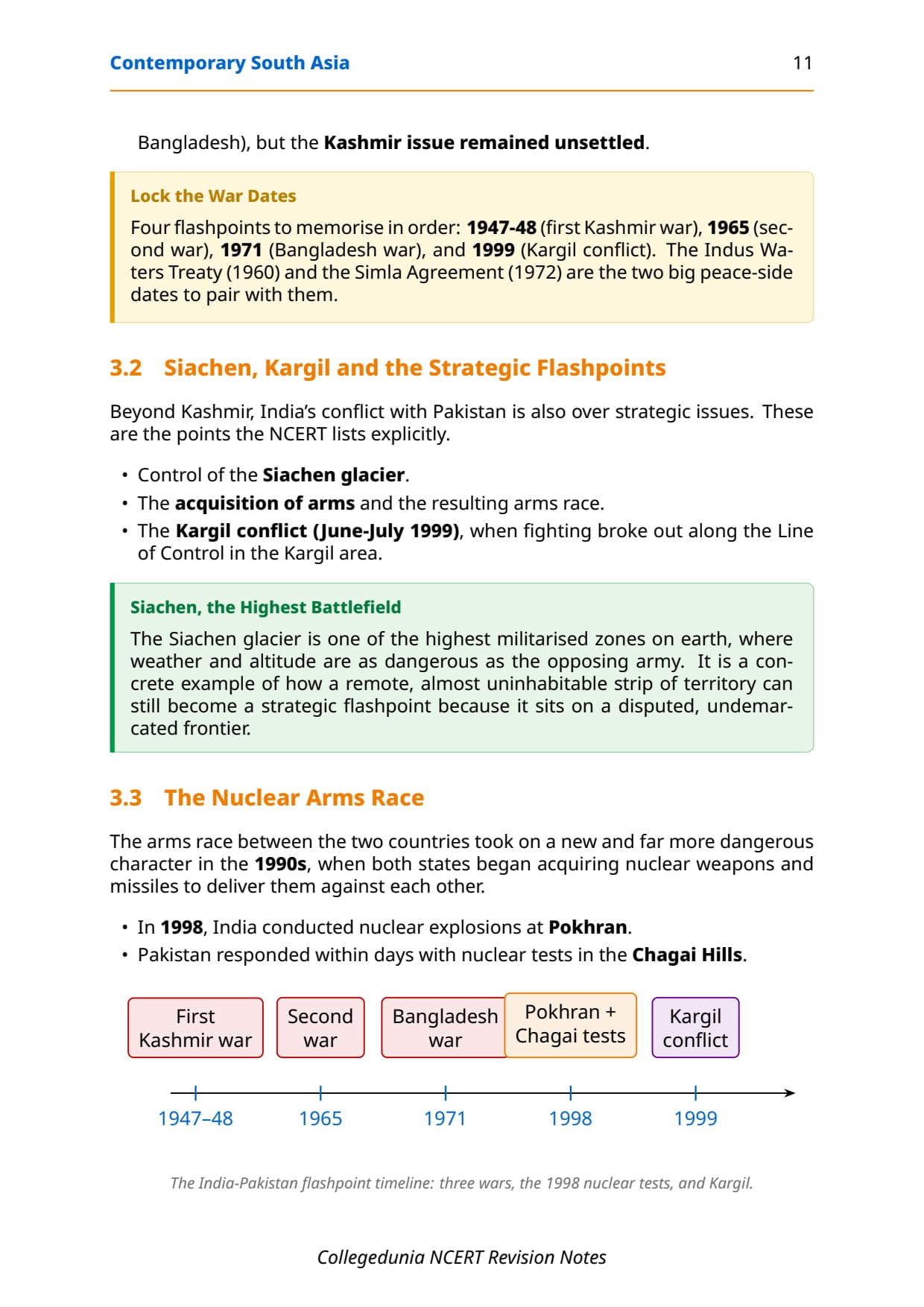 Contemporary South Asia 11

Bangladesh), but the Kashmir issue remained unsettled.

Lock the War Dates

Four flashpoints to memorise in order: 1947-48 (first Kashmir war), 1965 (second war), 1971 (Bangladesh war), and 1999 (Kargil conflict). The Indus Waters Treaty (1960) and the Simla Agreement (1972) are the two big peace-side dates to pair with them.

3.2 Siachen, Kargil and the Strategic Flashpoints

Beyond Kashmir, India's conflict with Pakistan is also over strategic issues. These are the points the NCERT lists explicitly.

• Control of the Siachen glacier.
• The acquisition of arms and the resulting arms race.
• The Kargil conflict (June-July 1999), when fighting broke out along the Line of Control in the Kargil area.

Siachen, the Highest Battlefield

The Siachen glacier is one of the highest militarised zones on earth, where weather and altitude are as dangerous as the opposing army. It is a concrete example of how a remote, almost uninhabitable strip of territory can still become a strategic flashpoint because it sits on a disputed, undemarcated frontier.

3.3 The Nuclear Arms Race

The arms race between the two countries took on a new and far more dangerous character in the 1990s, when both states began acquiring nuclear weapons and missiles to deliver them against each other.

• In 1998, India conducted nuclear explosions at Pokhran.
• Pakistan responded within days with nuclear tests in the Chagai Hills.

First Kashmir war
Second war
Bangladesh war
Pokhran + Chagai tests
Kargil conflict

1947–48
1965
1971
1998
1999

The India-Pakistan flashpoint timeline: three wars, the 1998 nuclear tests, and Kargil.

Collegedunia NCERT Revision Notes